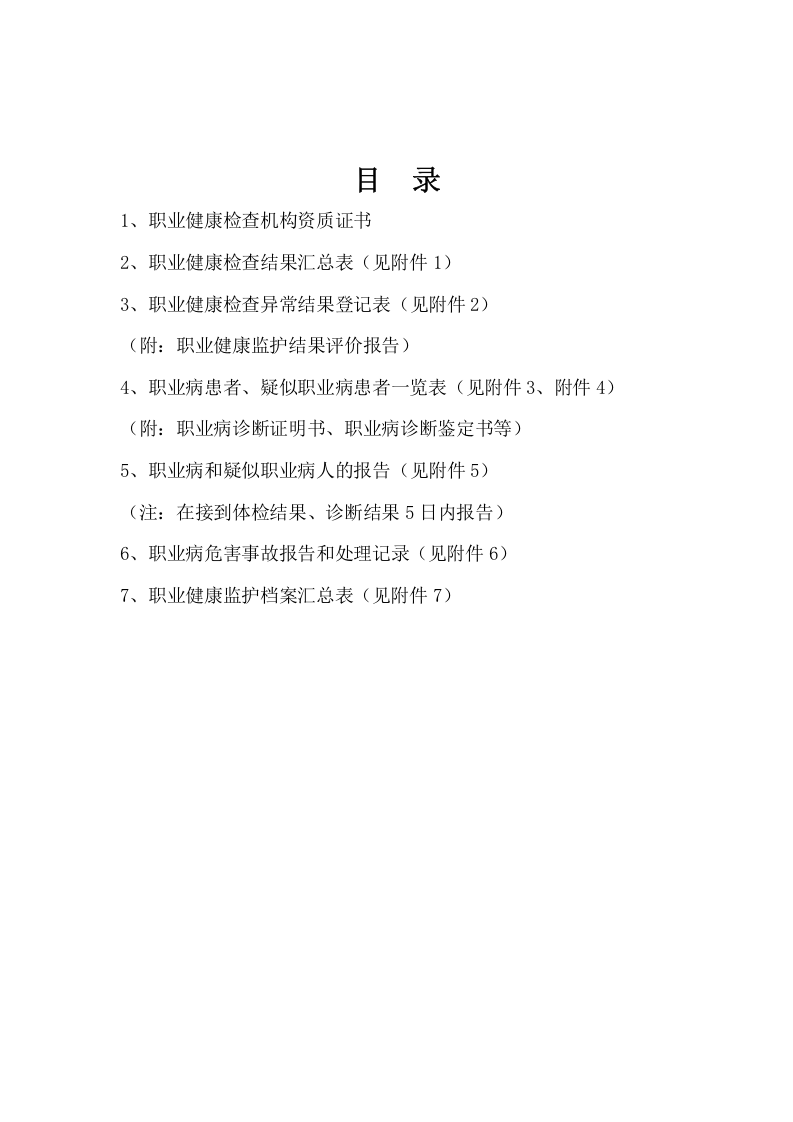 目　录

1、职业健康检查机构资质证书

2、职业健康检查结果汇总表（见附件 1）

3、职业健康检查异常结果登记表（见附件 2）

（附：职业健康监护结果评价报告）

4、职业病患者、疑似职业病患者一览表（见附件 3、附件 4）

（附：职业病诊断证明书、职业病诊断鉴定书等）

5、职业病和疑似职业病人的报告（见附件 5）

（注：在接到体检结果、诊断结果 5 日内报告）

6、职业病危害事故报告和处理记录（见附件 6）

7、职业健康监护档案汇总表（见附件 7）